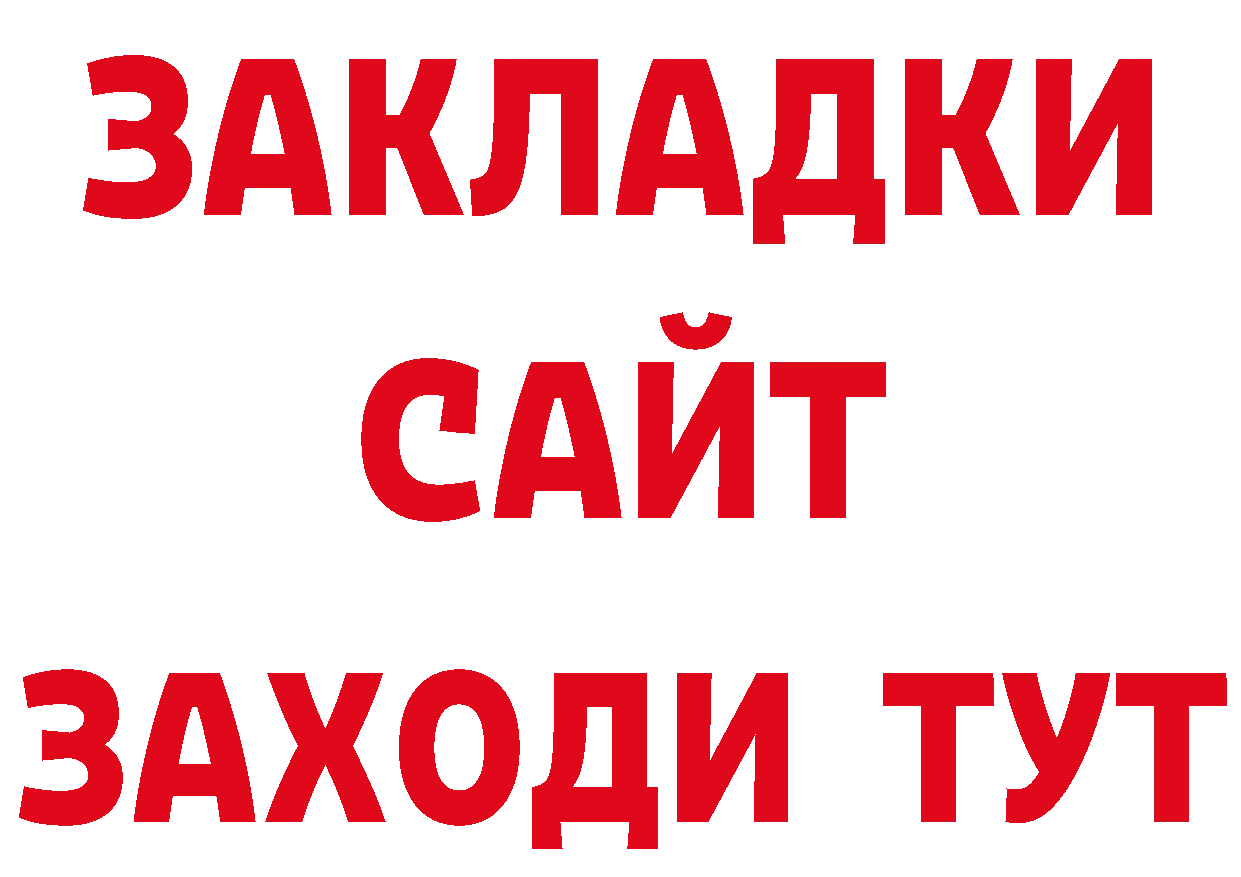 ЗАКЛАДКИ
САЙТ
ЗАХОДИ ТУТ